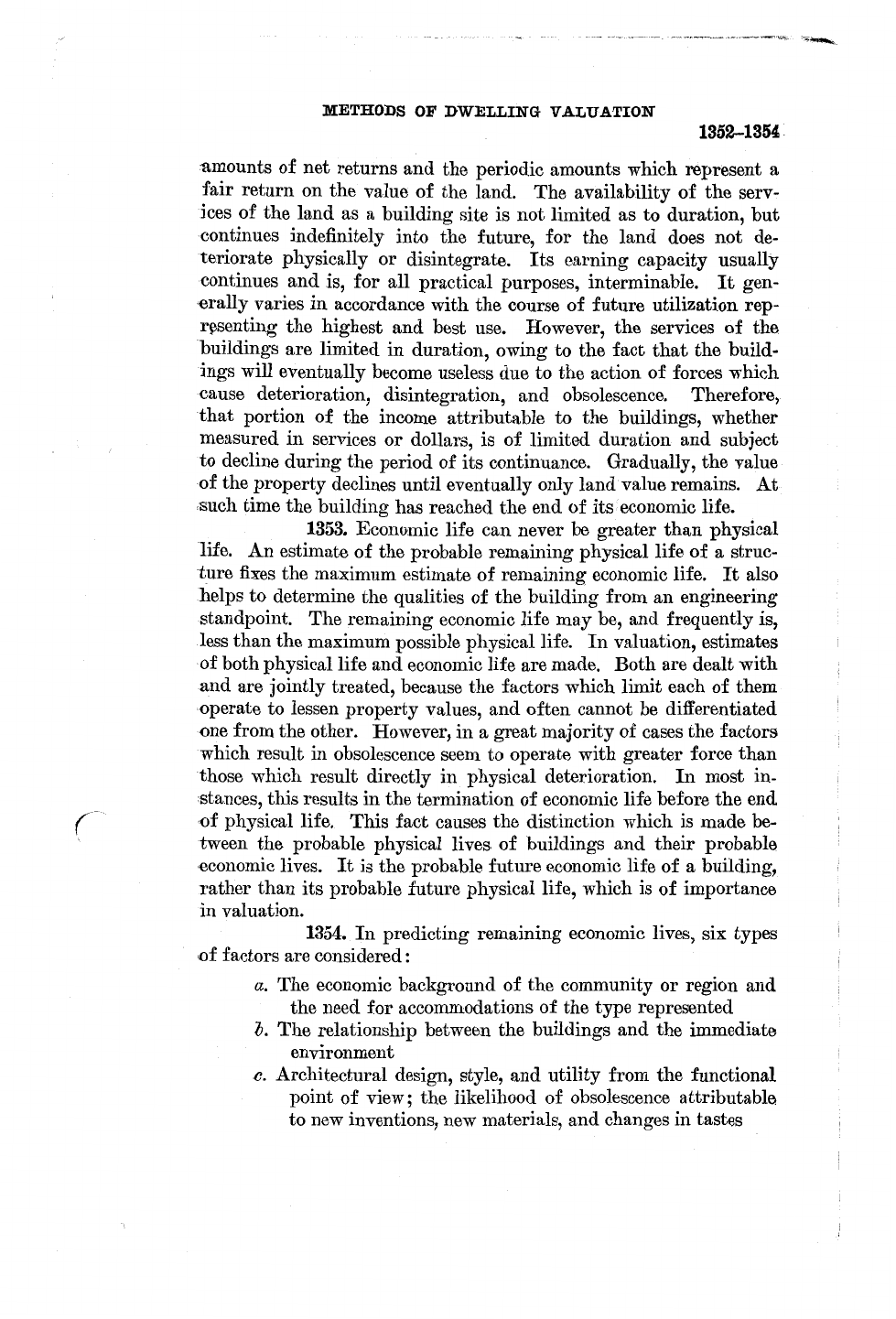 METHODS OF DWELLING VALUATION

1352–1354

amounts of net returns and the periodic amounts which represent a fair return on the value of the land. The availability of the services of the land as a building site is not limited as to duration, but continues indefinitely into the future, for the land does not deteriorate physically or disintegrate. Its earning capacity usually continues and is, for all practical purposes, interminable. It generally varies in accordance with the course of future utilization representing the highest and best use. However, the services of the buildings are limited in duration, owing to the fact that the buildings will eventually become useless due to the action of forces which cause deterioration, disintegration, and obsolescence. Therefore, that portion of the income attributable to the buildings, whether measured in services or dollars, is of limited duration and subject to decline during the period of its continuance. Gradually, the value of the property declines until eventually only land value remains. At such time the building has reached the end of its economic life.

1353. Economic life can never be greater than physical life. An estimate of the probable remaining physical life of a structure fixes the maximum estimate of remaining economic life. It also helps to determine the qualities of the building from an engineering standpoint. The remaining economic life may be, and frequently is, less than the maximum possible physical life. In valuation, estimates of both physical life and economic life are made. Both are dealt with and are jointly treated, because the factors which limit each of them operate to lessen property values, and often cannot be differentiated one from the other. However, in a great majority of cases the factors which result in obsolescence seem to operate with greater force than those which result directly in physical deterioration. In most instances, this results in the termination of economic life before the end of physical life. This fact causes the distinction which is made between the probable physical lives of buildings and their probable economic lives. It is the probable future economic life of a building, rather than its probable future physical life, which is of importance in valuation.

1354. In predicting remaining economic lives, six types of factors are considered:

a. The economic background of the community or region and the need for accommodations of the type represented
b. The relationship between the buildings and the immediate environment
c. Architectural design, style, and utility from the functional point of view; the likelihood of obsolescence attributable to new inventions, new materials, and changes in tastes